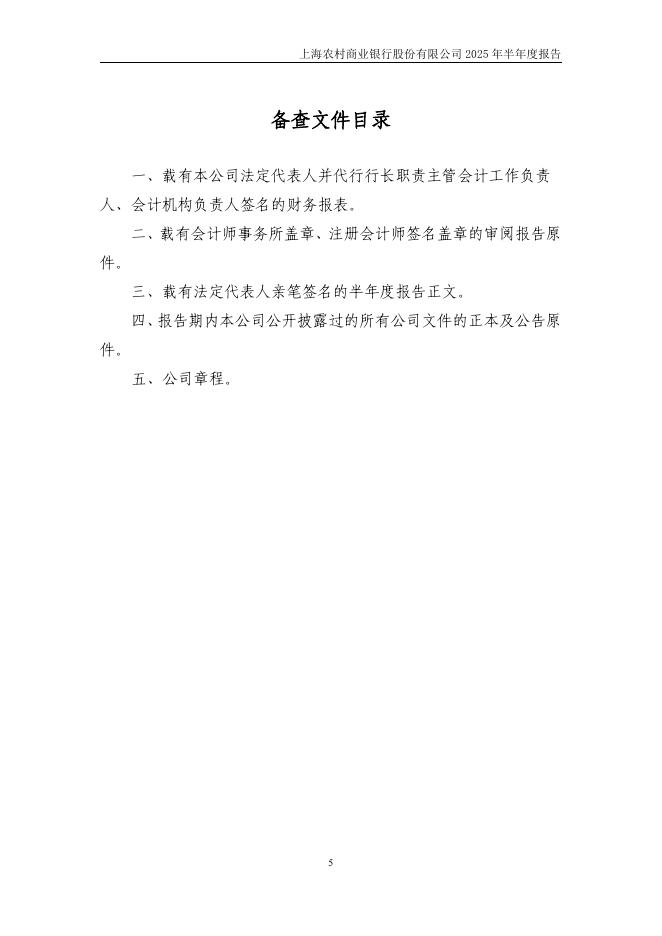 上海农村商业银行股份有限公司 2025 年半年度报告

备查文件目录

一、载有本公司法定代表人并代行行长职责主管会计工作负责人、会计机构负责人签名的财务报表。

二、载有会计师事务所盖章、注册会计师签名盖章的审阅报告原件。

三、载有法定代表人亲笔签名的半年度报告正文。

四、报告期内本公司公开披露过的所有公司文件的正本及公告原件。

五、公司章程。

5